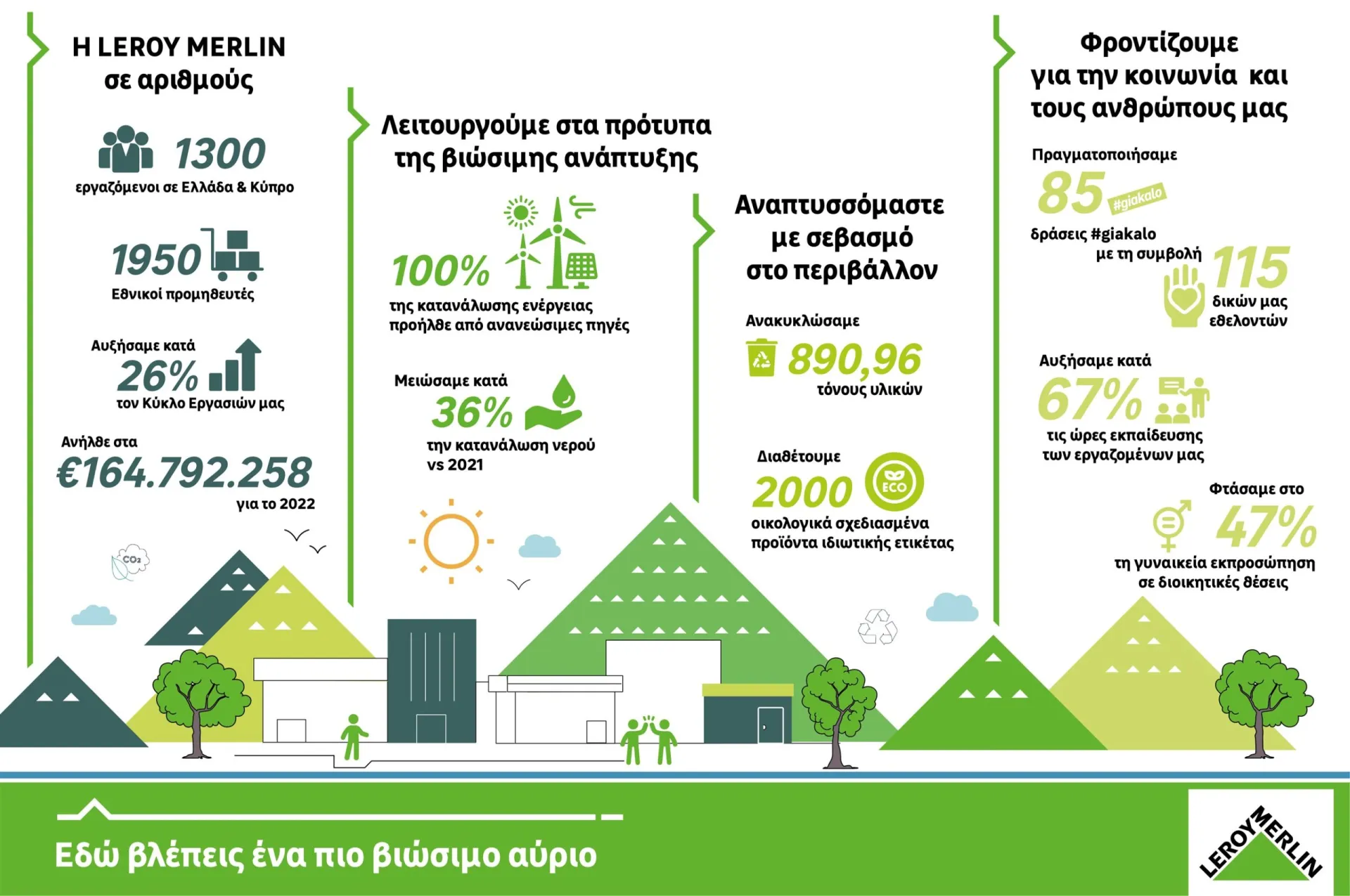 Η LEROY MERLIN σε αριθμούς

1300
εργαζόμενοι σε Ελλάδα & Κύπρο

1950
Εθνικοί προμηθευτές

Αυξήσαμε κατά
26%
τον Κύκλο Εργασιών μας

Ανήλθε στα
€164.792.258
για το 2022

$CO_2$

Λειτουργούμε στα πρότυπα της βιώσιμης ανάπτυξης

100%
της κατανάλωσης ενέργειας προήλθε από ανανεώσιμες πηγές

Μειώσαμε κατά
36%
την κατανάλωση νερού vs 2021

Αναπτυσσόμαστε με σεβασμό στο περιβάλλον

Ανακυκλώσαμε
890,96
τόνους υλικών

Διαθέτουμε
2000
ECO
οικολογικά σχεδιασμένα προϊόντα ιδιωτικής ετικέτας

Φροντίζουμε για την κοινωνία και τους ανθρώπους μας

Πραγματοποιήσαμε
85
#giakalo
δράσεις #giakalo
με τη συμβολή
115
δικών μας εθελοντών

Αυξήσαμε κατά
67%
τις ώρες εκπαίδευσης των εργαζομένων μας

Φτάσαμε στο
47%
τη γυναικεία εκπροσώπηση σε διοικητικές θέσεις

Εδώ βλέπεις ένα πιο βιώσιμο αύριο

LEROY MERLIN